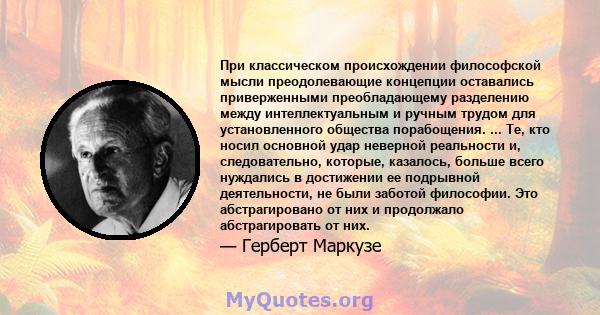 При классическом происхождении философской мысли преодолевающие концепции оставались приверженными преобладающему разделению между интеллектуальным и ручным трудом для установленного общества порабощения. ... Те, кто носил основной удар неверной реальности и, следовательно, которые, казалось, больше всего нуждались в достижении ее подрывной деятельности, не были заботой философии. Это абстрагировано от них и продолжало абстрагировать от них.

— Герберт Маркузе

MyQuotes.org